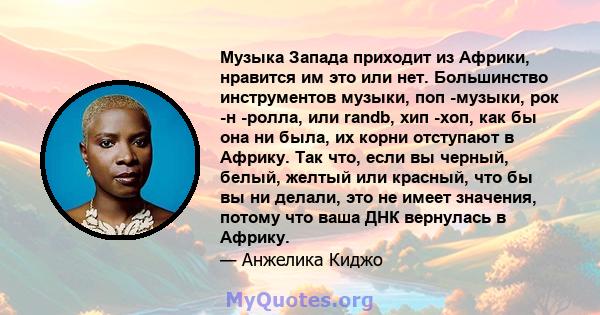 Музыка Запада приходит из Африки, нравится им это или нет. Большинство инструментов музыки, поп -музыки, рок -н -ролла, или randb, хип -хоп, как бы она ни была, их корни отступают в Африку. Так что, если вы черный, белый, желтый или красный, что бы вы ни делали, это не имеет значения, потому что ваша ДНК вернулась в Африку.
— Анжелика Киджо

MyQuotes.org